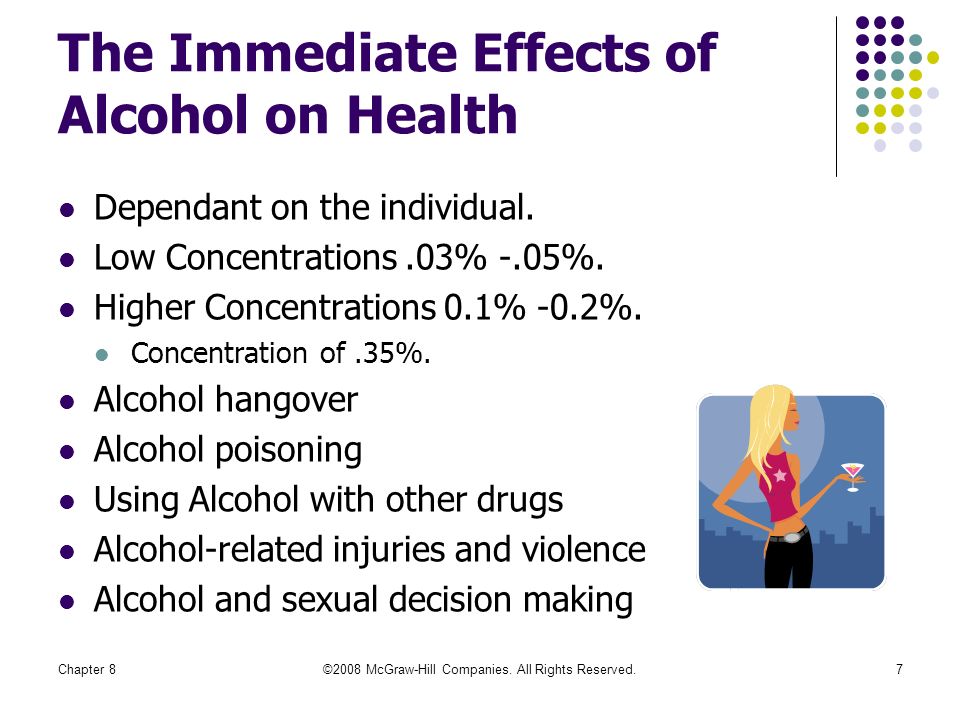 The Immediate Effects of Alcohol on Health

- Dependant on the individual.
- Low Concentrations .03% -.05%.
- Higher Concentrations 0.1% -0.2%.
  - Concentration of .35%.
- Alcohol hangover
- Alcohol poisoning
- Using Alcohol with other drugs
- Alcohol-related injuries and violence
- Alcohol and sexual decision making

Chapter 8

©2008 McGraw-Hill Companies. All Rights Reserved.

7